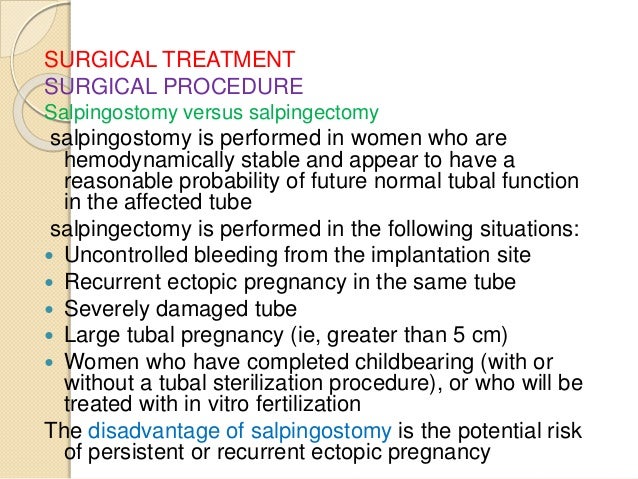 SURGICAL TREATMENT
SURGICAL PROCEDURE
Salpingostomy versus salpingectomy

salpingostomy is performed in women who are hemodynamically stable and appear to have a reasonable probability of future normal tubal function in the affected tube

salpingectomy is performed in the following situations:

- Uncontrolled bleeding from the implantation site
- Recurrent ectopic pregnancy in the same tube
- Severely damaged tube
- Large tubal pregnancy (ie, greater than 5 cm)
- Women who have completed childbearing (with or without a tubal sterilization procedure), or who will be treated with in vitro fertilization

The disadvantage of salpingostomy is the potential risk of persistent or recurrent ectopic pregnancy